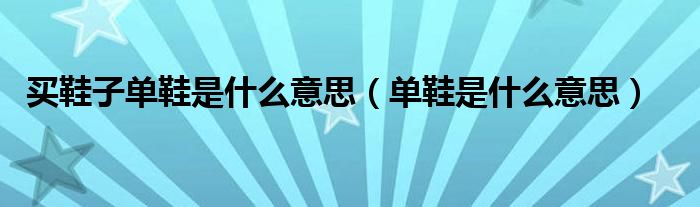 买鞋子单鞋是什么意思（单鞋是什么意思）